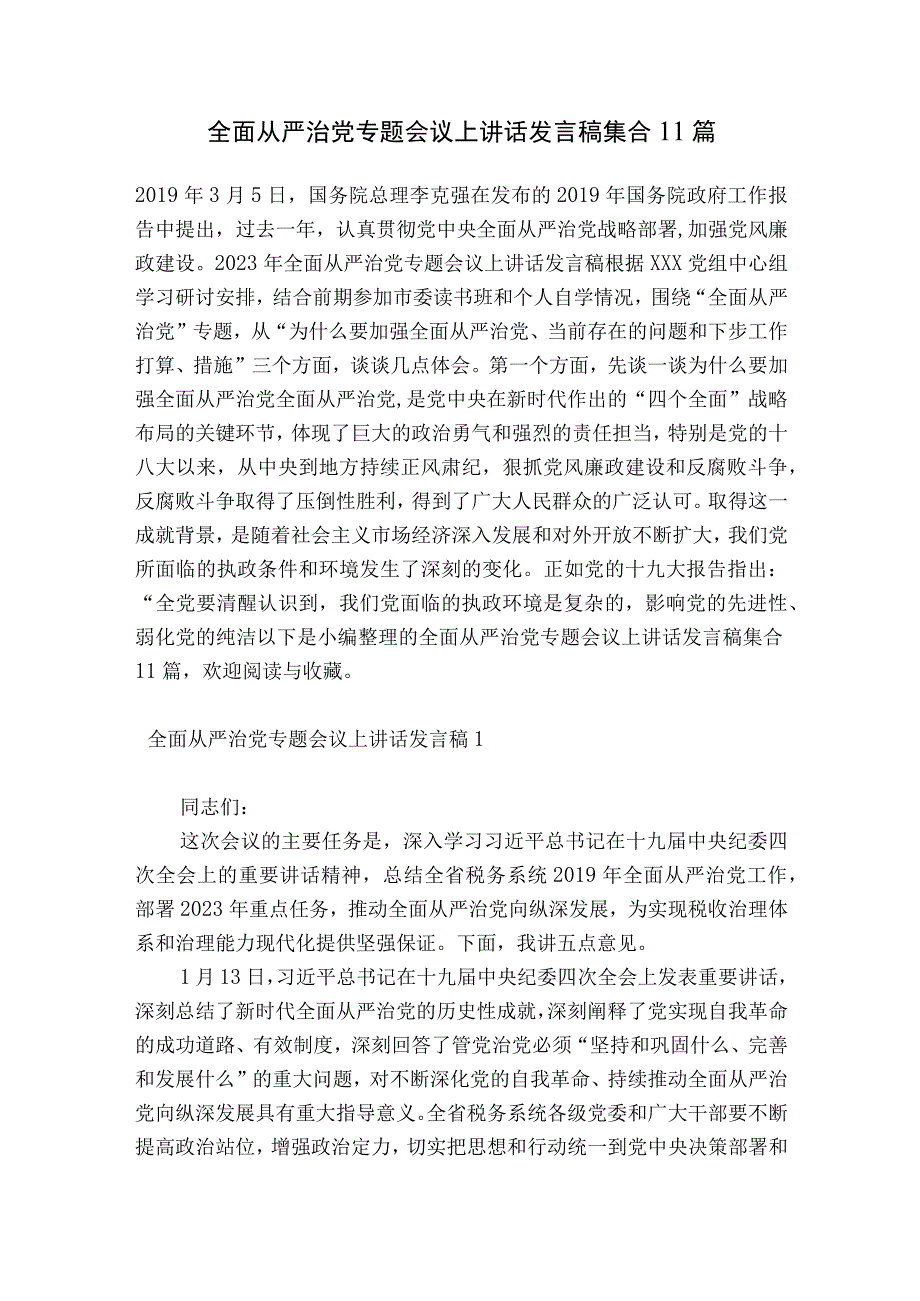 全面从严治党专题会议上讲话发言稿集合11篇

2019年3月5日，国务院总理李克强在发布的2019年国务院政府工作报告中提出，过去一年，认真贯彻党中央全面从严治党战略部署,加强党风廉政建设。2023年全面从严治党专题会议上讲话发言稿根据XXX党组中心组学习研讨安排，结合前期参加市委读书班和个人自学情况，围绕“全面从严治党”专题，从“为什么要加强全面从严治党、当前存在的问题和下步工作打算、措施”三个方面，谈谈几点体会。第一个方面，先谈一谈为什么要加强全面从严治党全面从严治党,是党中央在新时代作出的“四个全面”战略布局的关键环节，体现了巨大的政治勇气和强烈的责任担当，特别是党的十八大以来，从中央到地方持续正风肃纪，狠抓党风廉政建设和反腐败斗争，反腐败斗争取得了压倒性胜利，得到了广大人民群众的广泛认可。取得这一成就背景，是随着社会主义市场经济深入发展和对外开放不断扩大，我们党所面临的执政条件和环境发生了深刻的变化。正如党的十九大报告指出：“全党要清醒认识到，我们党面临的执政环境是复杂的，影响党的先进性、弱化党的纯洁以下是小编整理的全面从严治党专题会议上讲话发言稿集合11篇，欢迎阅读与收藏。

全面从严治党专题会议上讲话发言稿1

同志们：

这次会议的主要任务是，深入学习习近平总书记在十九届中央纪委四次全会上的重要讲话精神，总结全省税务系统2019年全面从严治党工作，部署2023年重点任务，推动全面从严治党向纵深发展，为实现税收治理体系和治理能力现代化提供坚强保证。下面，我讲五点意见。

1月13日，习近平总书记在十九届中央纪委四次全会上发表重要讲话，深刻总结了新时代全面从严治党的历史性成就，深刻阐释了党实现自我革命的成功道路、有效制度，深刻回答了管党治党必须“坚持和巩固什么、完善和发展什么”的重大问题，对不断深化党的自我革命、持续推动全面从严治党向纵深发展具有重大指导意义。全省税务系统各级党委和广大干部要不断提高政治站位，增强政治定力，切实把思想和行动统一到党中央决策部署和